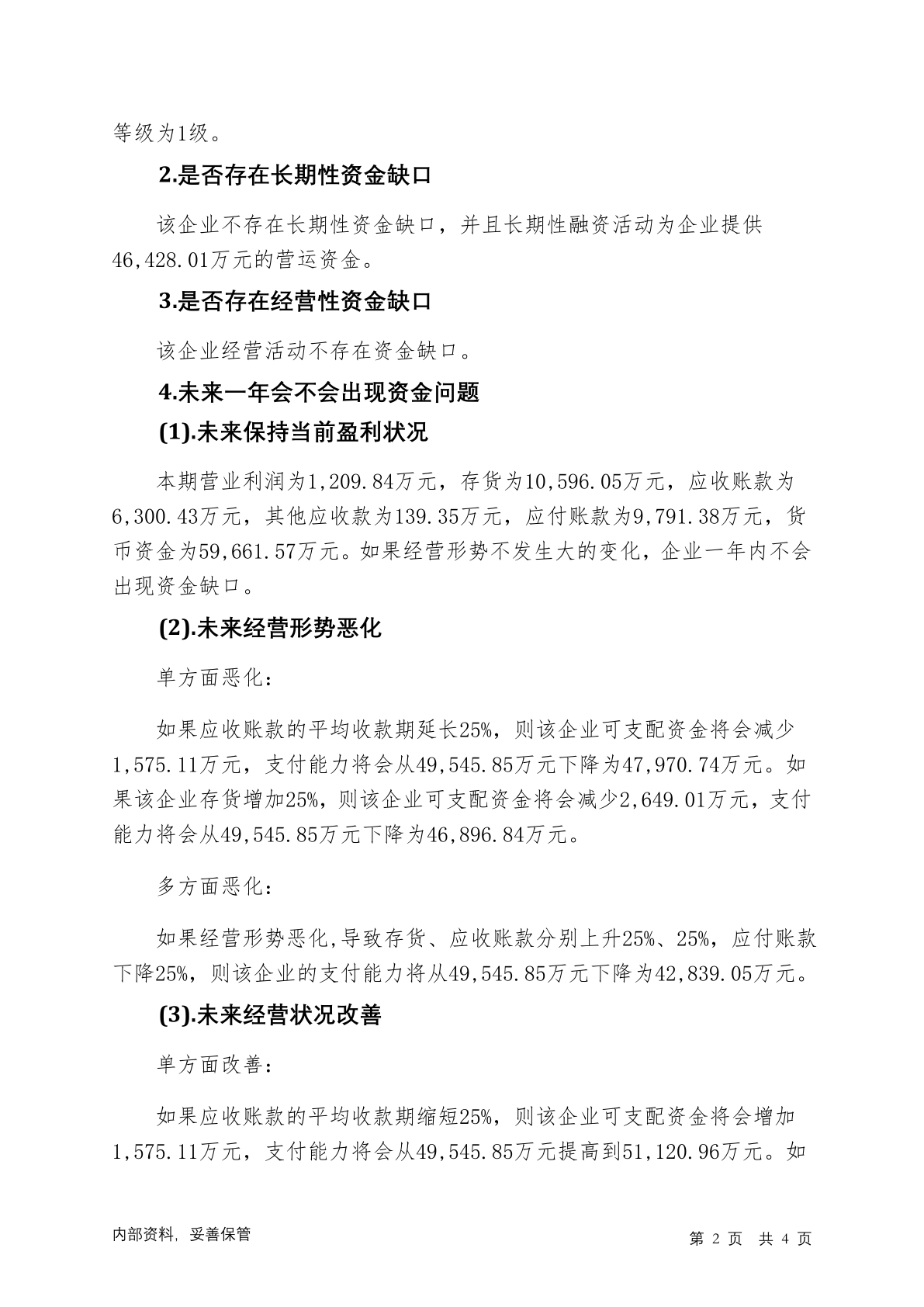 等级为1级。

2.是否存在长期性资金缺口

该企业不存在长期性资金缺口，并且长期性融资活动为企业提供46,428.01万元的营运资金。

3.是否存在经营性资金缺口

该企业经营活动不存在资金缺口。

4.未来一年会不会出现资金问题

(1).未来保持当前盈利状况

本期营业利润为1,209.84万元，存货为10,596.05万元，应收账款为6,300.43万元，其他应收款为139.35万元，应付账款为9,791.38万元，货币资金为59,661.57万元。如果经营形势不发生大的变化，企业一年内不会出现资金缺口。

(2).未来经营形势恶化

单方面恶化:

如果应收账款的平均收款期延长25%，则该企业可支配资金将会减少1,575.11万元，支付能力将会从49,545.85万元下降为47,970.74万元。如果该企业存货增加25%，则该企业可支配资金将会减少2,649.01万元，支付能力将会从49,545.85万元下降为46,896.84万元。

多方面恶化:

如果经营形势恶化,导致存货、应收账款分别上升25%、25%，应付账款下降25%，则该企业的支付能力将从49,545.85万元下降为42,839.05万元。

(3).未来经营状况改善

单方面改善:

如果应收账款的平均收款期缩短25%，则该企业可支配资金将会增加1,575.11万元，支付能力将会从49,545.85万元提高到51,120.96万元。如

内部资料，妥善保管

第2页 共4页